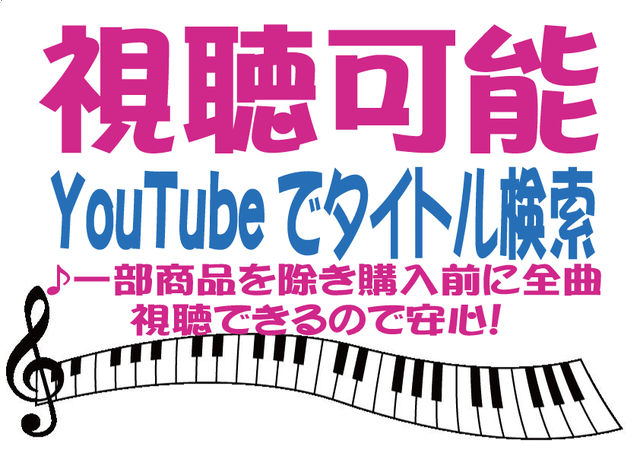 視聴可能

YouTube でタイトル検索

♪一部商品を除き購入前に全曲視聴できるので安心!